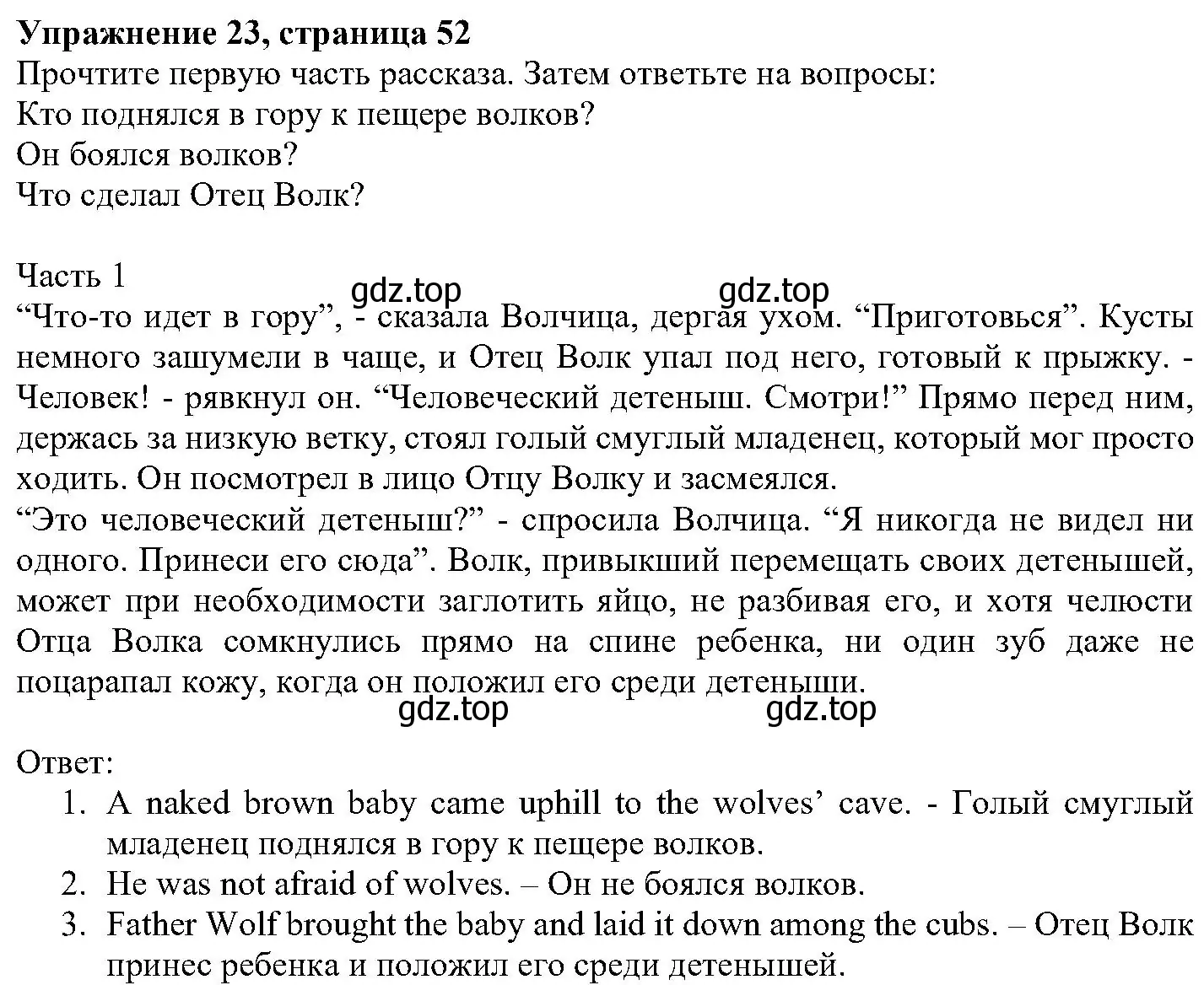 **Упражнение 23, страница 52**
Прочтите первую часть рассказа. Затем ответьте на вопросы:
Кто поднялся в гору к пещере волков?
Он боялся волков?
Что сделал Отец Волк?

Часть 1
gdz.top gdz.top
“Что-то идет в гору”, - сказала Волчица, дергая ухом. “Приготовься”. Кусты немного зашумели в чаще, и Отец Волк упал под него, готовый к прыжку. - Человек! - рявкнул он. “Человеческий детеныш. Смотри!” Прямо перед ним, держась за низкую ветку, стоял голый смуглый младенец, который мог просто ходить. Он посмотрел в лицо Отцу Волку и засмеялся.
“Это человеческий детеныш?” - спросила Волчица. “Я никогда не видел ни одного. Принеси его сюда”. Волк, привыкший перемещать своих детенышей, может при необходимости заглотить яйцо, не разбивая его, и хотя челюсти Отца Волка сомкнулись прямо на спине ребенка, ни один зуб даже не поцарапал кожу, когда он положил его среди детеныши.
gdz.top gdz.top

Ответ:
1. A naked brown baby came uphill to the wolves’ cave. - Голый смуглый младенец поднялся в гору к пещере волков.
2. He was not afraid of wolves. – Он не боялся волков.
3. Father Wolf brought the baby and laid it down among the cubs. – Отец Волк принес ребенка и положил его среди детенышей.